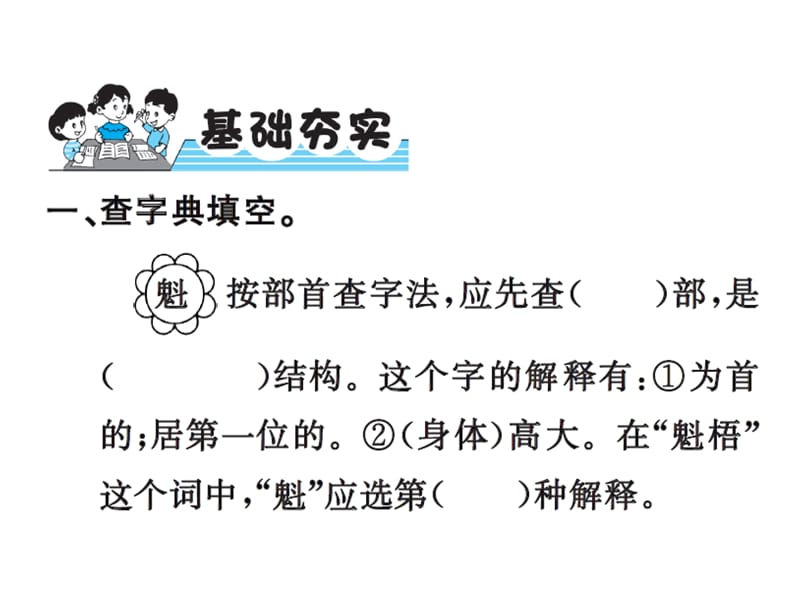 基础夯实

一、查字典填空。

魁 按部首查字法，应先查（　　）部，是（　　　）结构。这个字的解释有：①为首的；居第一位的。②（身体）高大。在“魁梧”这个词中，“魁”应选第（　　）种解释。